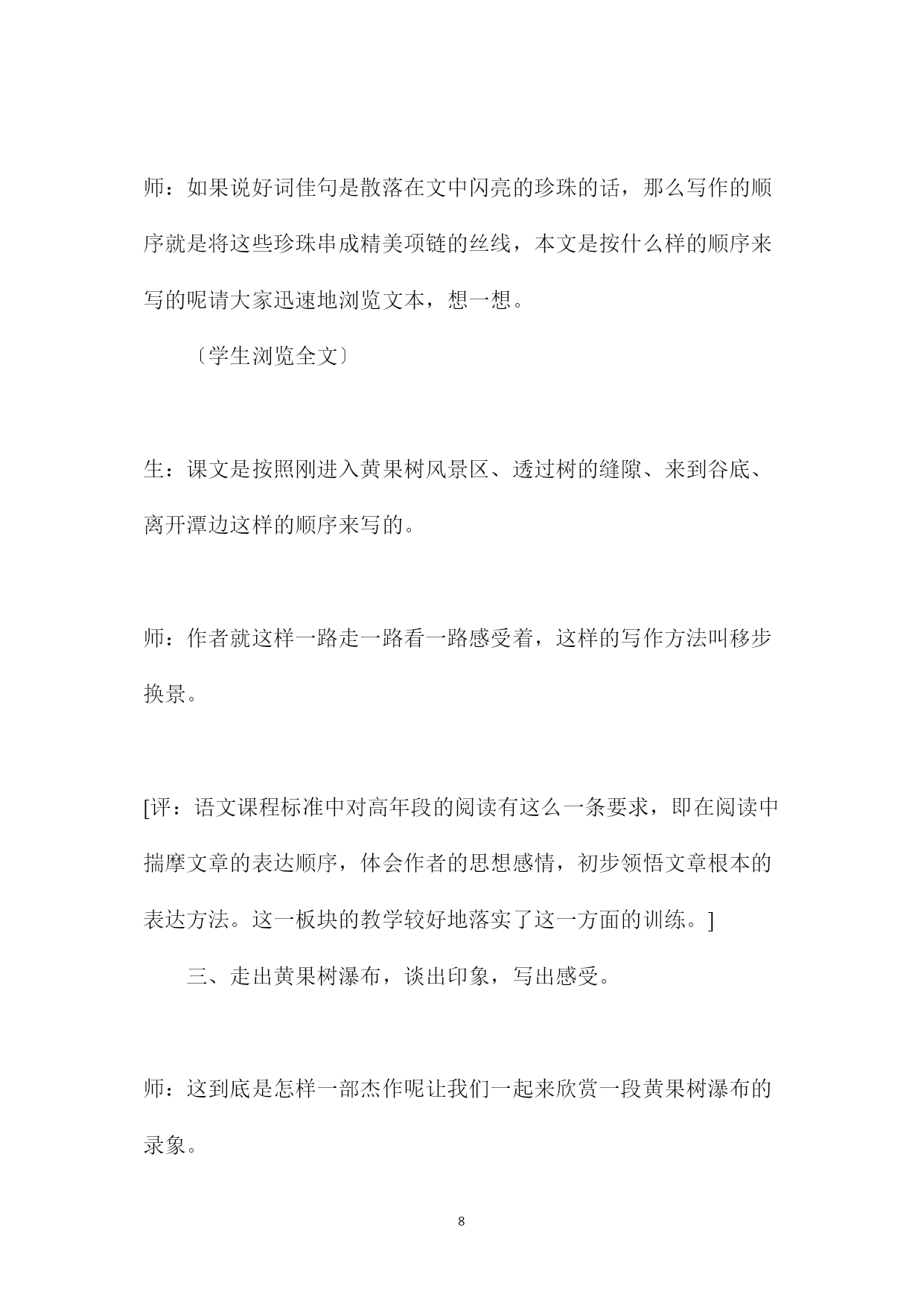 师：如果说好词佳句是散落在文中闪亮的珍珠的话，那么写作的顺序就是将这些珍珠串成精美项链的丝线，本文是按什么样的顺序来写的呢请大家迅速地浏览文本，想一想。

〔学生浏览全文〕

生：课文是按照刚进入黄果树风景区、透过树的缝隙、来到谷底、离开潭边这样的顺序来写的。

师：作者就这样一路走一路看一路感受着，这样的写作方法叫移步换景。

[评：语文课程标准中对高年段的阅读有这么一条要求，即在阅读中揣摩文章的表达顺序，体会作者的思想感情，初步领悟文章根本的表达方法。这一板块的教学较好地落实了这一方面的训练。]

三、走出黄果树瀑布，谈出印象，写出感受。

师：这到底是怎样一部杰作呢让我们一起来欣赏一段黄果树瀑布的录象。

8